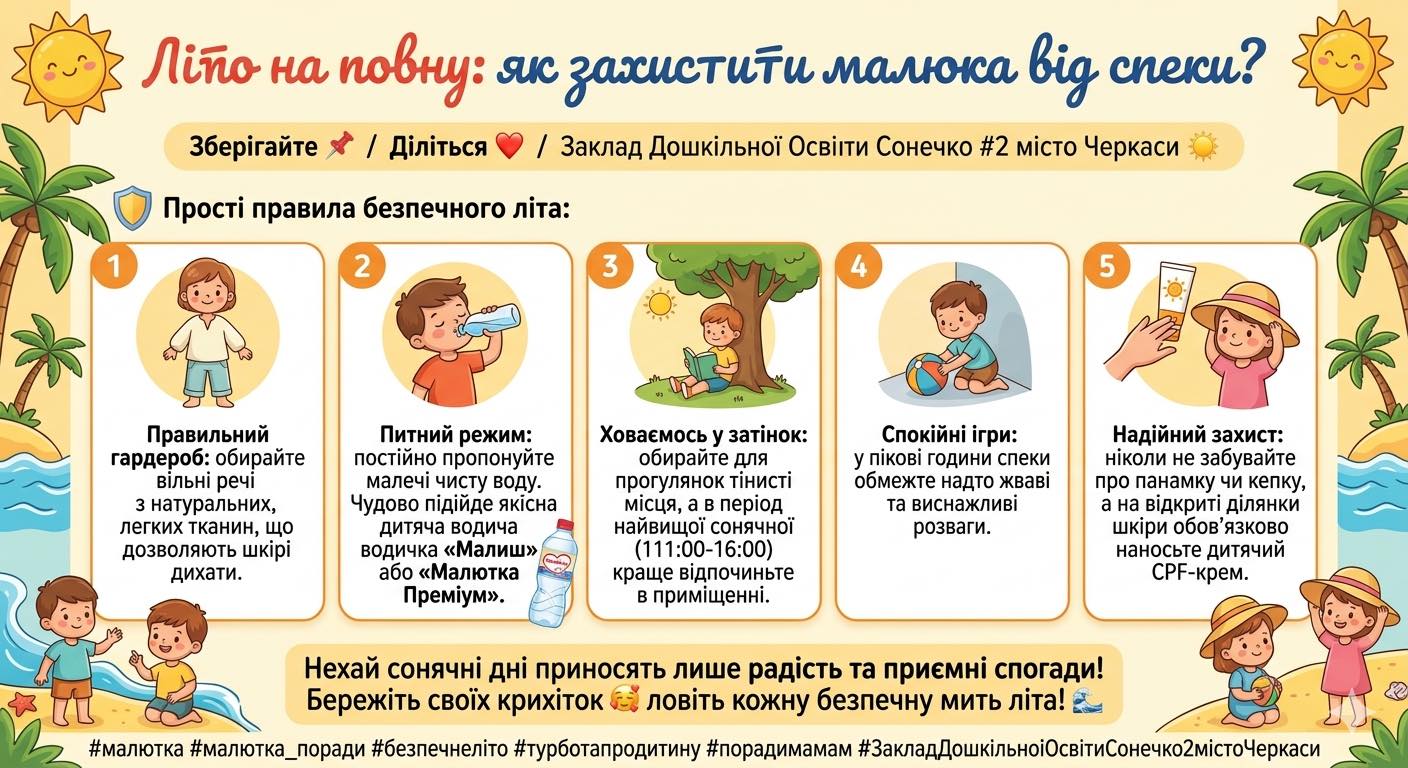 Літо на повну: як захистити малюка від спеки?

Зберігайте 📌 / Діліться ❤️ / Заклад Дошкільної Освіти Сонечко #2 місто Черкаси ☀️

Прості правила безпечного літа:

1
Правильний гардероб: обирайте вільні речі з натуральних, легких тканин, що дозволяють шкірі дихати.

2
Питний режим: постійно пропонуйте малечі чисту воду. Чудово підійде якісна дитяча водича водичка «Малиш» або «Малютка Преміум».

3
Ховаємось у затінок: обирайте для прогулянок тінисті місця, а в період найвищої сонячної (111:00-16:00) краще відпочиньте в приміщенні.

4
Спокійні ігри: у пікові години спеки обмежте надто жваві та виснажливі розваги.

5
Надійний захист: ніколи не забувайте про панамку чи кепку, а на відкриті ділянки шкіри обов'язково наносьте дитячий СРF-крем.

Нехай сонячні дні приносять лише радість та приємні спогади! Бережіть своїх крихіток 🥰 ловіть кожну безпечну мить літа! 🌊

#малютка #малютка_поради #безпечнеліто #турботапродитину #порадимамам #ЗакладДошкільноїОсвітиСонечко2містоЧеркаси